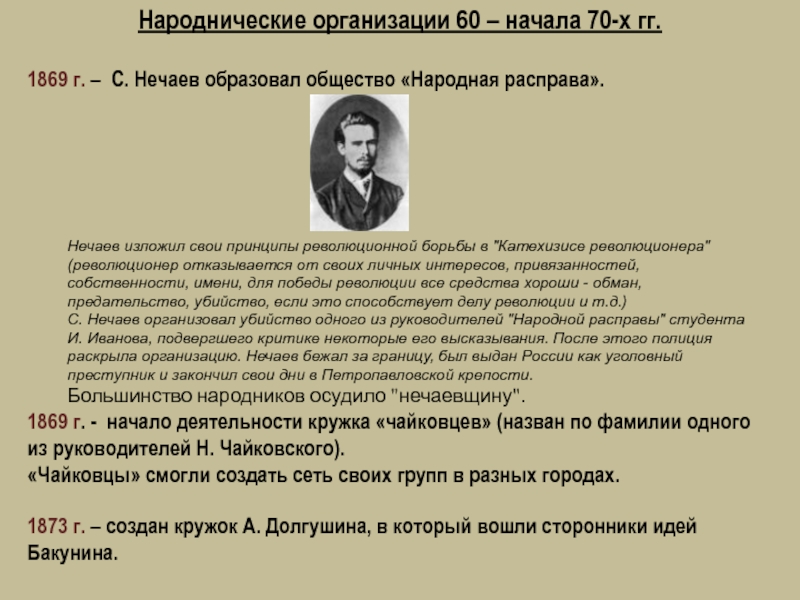 Народнические организации 60 – начала 70-х гг.

1869 г. – С. Нечаев образовал общество «Народная расправа».

Нечаев изложил свои принципы революционной борьбы в "Катехизисе революционера" (революционер отказывается от своих личных интересов, привязанностей, собственности, имени, для победы революции все средства хороши - обман, предательство, убийство, если это способствует делу революции и т.д.)
С. Нечаев организовал убийство одного из руководителей "Народной расправы" студента И. Иванова, подвергшего критике некоторые его высказывания. После этого полиция раскрыла организацию. Нечаев бежал за границу, был выдан России как уголовный преступник и закончил свои дни в Петропавловской крепости.
Большинство народников осудило "нечаевщину".
1869 г. - начало деятельности кружка «чайковцев» (назван по фамилии одного из руководителей Н. Чайковского).
«Чайковцы» смогли создать сеть своих групп в разных городах.

1873 г. – создан кружок А. Долгушина, в который вошли сторонники идей Бакунина.